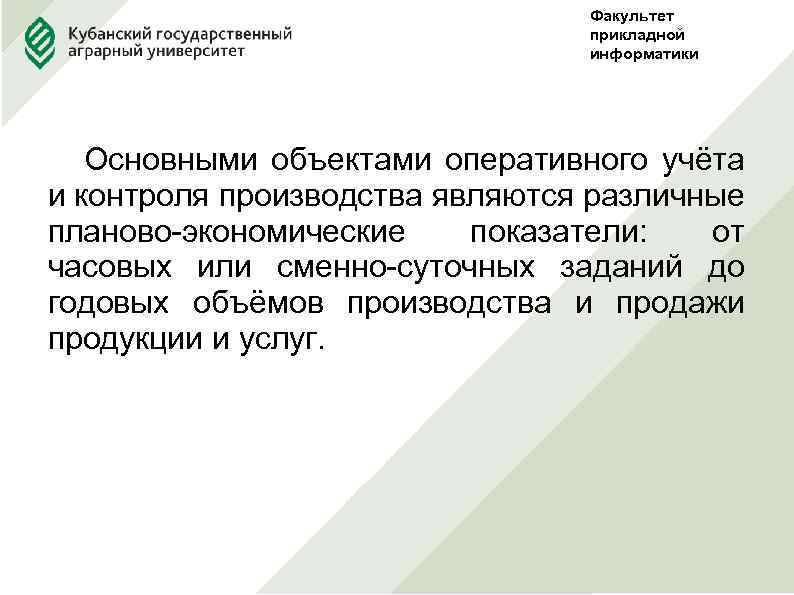 Кубанский государственный
аграрный университет

Факультет
прикладной
информатики

Основными объектами оперативного учёта и контроля производства являются различные планово-экономические показатели: от часовых или сменно-суточных заданий до годовых объёмов производства и продажи продукции и услуг.